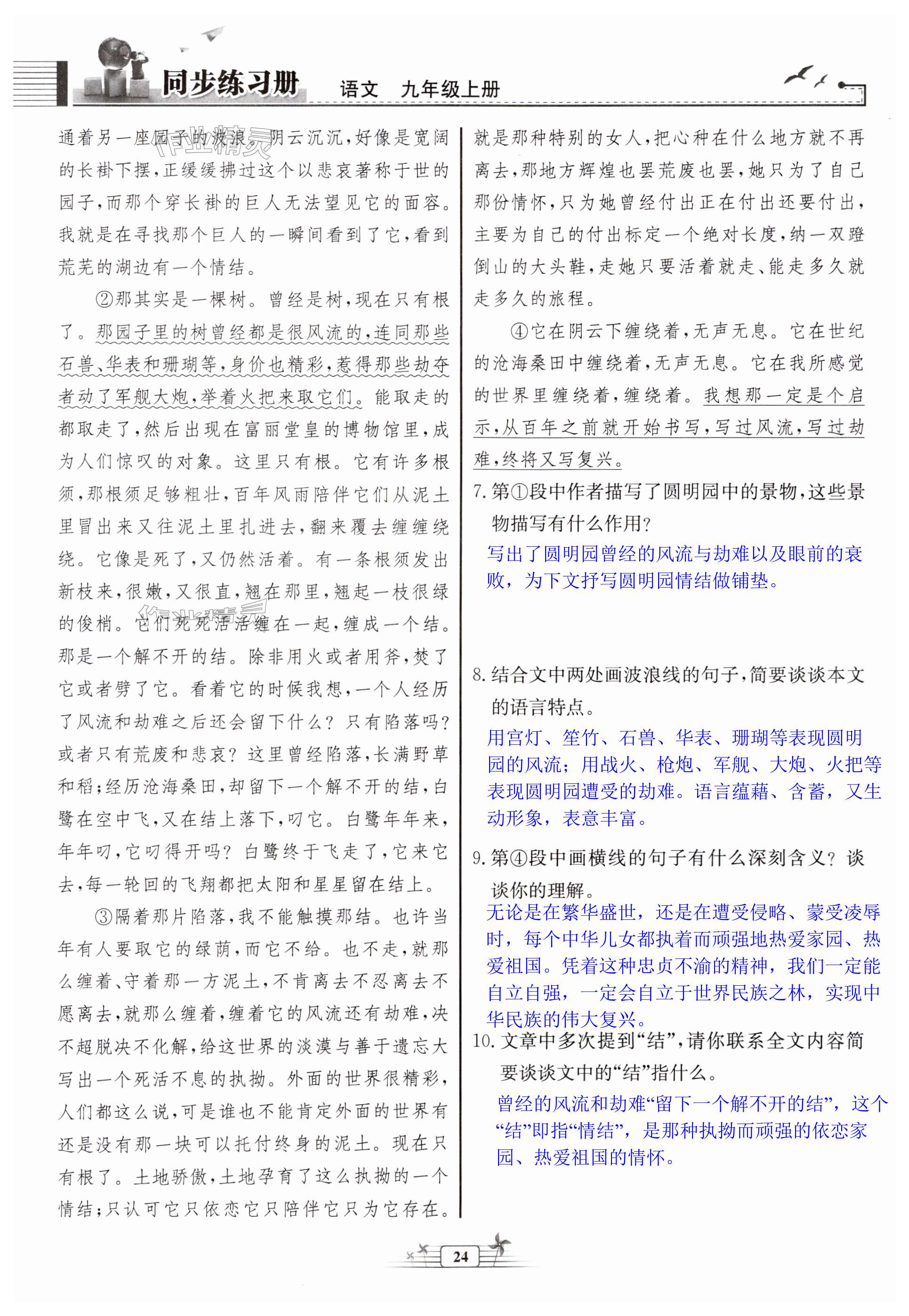 同步练习册 语文 九年级上册

通着另一座园子的波浪。阴云沉沉，好像是宽阔的长褂下摆，正缓缓拂过这个以悲哀著称于世的园子，而那个穿长褂的巨人无法望见它的面容。我就是在寻找那个巨人的一瞬间看到了它，看到荒芜的湖边有一个情结。

②那其实是一棵树。曾经是树，现在只有根了。那园子里的树曾经都是很风流的，连同那些石兽、华表和珊瑚等，身价也精彩，惹得那些劫夺者动了军舰大炮，举着火把来取它们。能取走的都取走了，然后出现在富丽堂皇的博物馆里，成为人们惊叹的对象。这里只有根。它有许多根须，那根须足够粗壮，百年风雨陪伴它们从泥土里冒出来又往泥土里扎进去，翻来覆去缠缠绕绕。它像是死了，又仍然活着。有一条根须发出新枝来，很嫩，又很直，翘在那里，翘起一枝很绿的俊梢。它们死死活活缠在一起，缠成一个结。那是一个解不开的结。除非用火或者用斧，焚了它或者劈了它。看着它的时候我想，一个人经历了风流和劫难之后还会留下什么？只有陷落吗？或者只有荒废和悲哀？这里曾经陷落，长满野草和稻；经历沧海桑田，却留下一个解不开的结，白鹭在空中飞，又在结上落下，叼它。白鹭年年来，年年叼，它叼得开吗？白鹭终于飞走了，它来它去，每一轮回的飞翔都把太阳和星星留在结上。

③隔着那片陷落，我不能触摸那结。也许当年有人要取它的绿荫，而它不给。也不走，就那么缠着、守着那一方泥土，不肯离去不忍离去不愿离去，就那么缠着，缠着它的风流还有劫难，决不超脱决不化解，给这世界的淡漠与善于遗忘大写出一个死活不息的执拗。外面的世界很精彩，人们都这么说，可是谁也不能肯定外面的世界有还是没有那一块可以托付终身的泥土。现在只有根了。土地骄傲，土地孕育了这么执拗的一个情结；只认可它只依恋它只陪伴它只为它存在。就是那种特别的女人，把心种在什么地方就不再离去，那地方辉煌也罢荒废也罢，她只为了自己那份情怀，只为她曾经付出正在付出还要付出，主要为自己的付出标定一个绝对长度，纳一双蹬倒山的大头鞋，走她只要活着就走、能走多久就走多久的旅程。

④它在阴云下缠绕着，无声无息。它在世纪的沧海桑田中缠绕着，无声无息。它在我所感觉的世界里缠绕着，缠绕着。我想那一定是个启示，从百年之前就开始书写，写过风流，写过劫难，终将又写复兴。

7. 第①段中作者描写了圆明园中的景物，这些景物描写有什么作用？
写出了圆明园曾经的风流与劫难以及眼前的衰败，为下文抒写圆明园情结做铺垫。

8. 结合文中两处画波浪线的句子，简要谈谈本文的语言特点。
用宫灯、笙竹、石兽、华表、珊瑚等表现圆明园的风流；用战火、枪炮、军舰、大炮、火把等表现圆明园遭受的劫难。语言蕴藉、含蓄，又生动形象，表意丰富。

9. 第④段中画横线的句子有什么深刻含义？谈谈你的理解。
无论是在繁华盛世，还是在遭受侵略、蒙受凌辱时，每个中华儿女都执着而顽强地热爱家园、热爱祖国。凭着这种忠贞不渝的精神，我们一定能自立自强，一定会自立于世界民族之林，实现中华民族的伟大复兴。

10. 文章中多次提到“结”，请你联系全文内容简要谈谈文中的“结”指什么。
曾经的风流和劫难“留下一个解不开的结”，这个“结”即指“情结”，是那种执拗而顽强的依恋家园、热爱祖国的情怀。

24